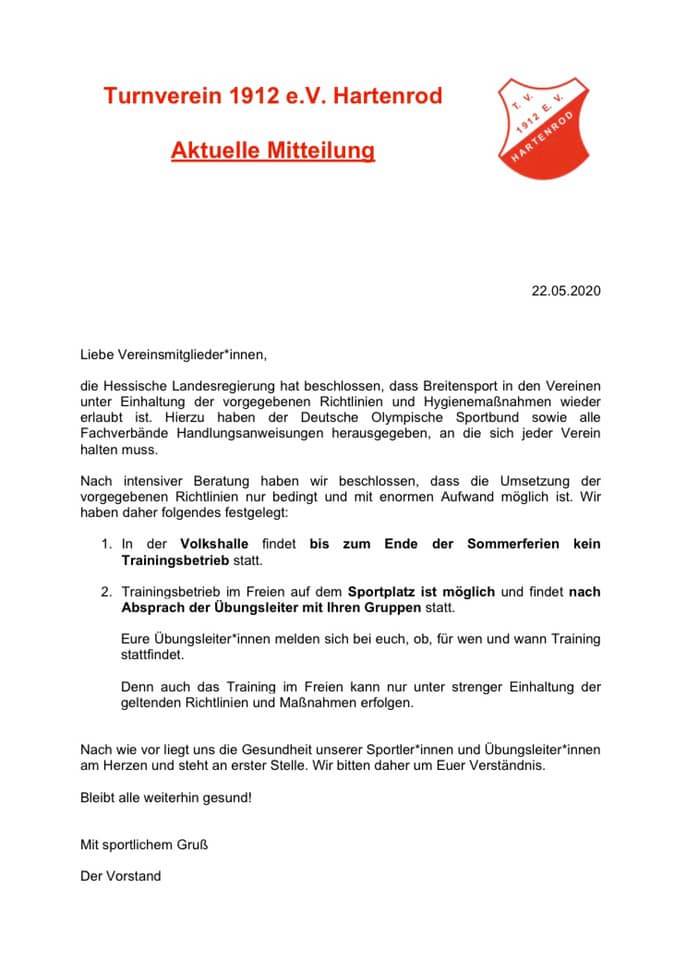 Turnverein 1912 e.V. Hartenrod

Aktuelle Mitteilung

T. V. 1912 E. V. HARTENROD

22.05.2020

Liebe Vereinsmitglieder*innen,

die Hessische Landesregierung hat beschlossen, dass Breitensport in den Vereinen unter Einhaltung der vorgegebenen Richtlinien und Hygienemaßnahmen wieder erlaubt ist. Hierzu haben der Deutsche Olympische Sportbund sowie alle Fachverbände Handlungsanweisungen herausgegeben, an die sich jeder Verein halten muss.

Nach intensiver Beratung haben wir beschlossen, dass die Umsetzung der vorgegebenen Richtlinien nur bedingt und mit enormen Aufwand möglich ist. Wir haben daher folgendes festgelegt:

1. In der Volkshalle findet bis zum Ende der Sommerferien kein Trainingsbetrieb statt.

2. Trainingsbetrieb im Freien auf dem Sportplatz ist möglich und findet nach Absprach der Übungsleiter mit Ihren Gruppen statt.

Eure Übungsleiter*innen melden sich bei euch, ob, für wen und wann Training stattfindet.

Denn auch das Training im Freien kann nur unter strenger Einhaltung der geltenden Richtlinien und Maßnahmen erfolgen.

Nach wie vor liegt uns die Gesundheit unserer Sportler*innen und Übungsleiter*innen am Herzen und steht an erster Stelle. Wir bitten daher um Euer Verständnis.

Bleibt alle weiterhin gesund!

Mit sportlichem Gruß

Der Vorstand